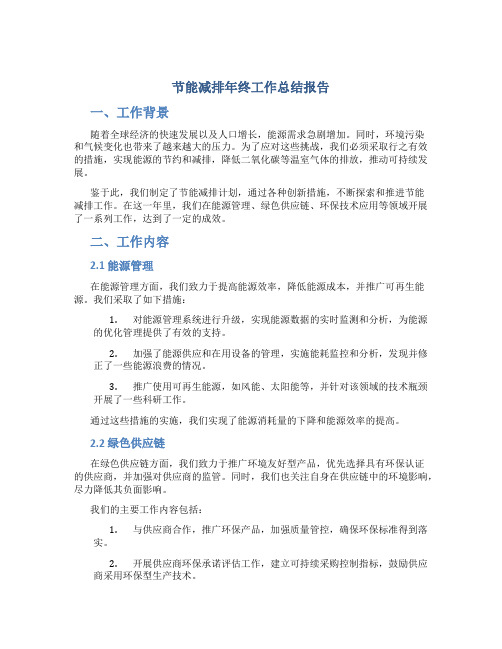 节能减排年终工作总结报告

一、工作背景

随着全球经济的快速发展以及人口增长，能源需求急剧增加。同时，环境污染和气候变化也带来了越来越大的压力。为了应对这些挑战，我们必须采取行之有效的措施，实现能源的节约和减排，降低二氧化碳等温室气体的排放，推动可持续发展。

鉴于此，我们制定了节能减排计划，通过各种创新措施，不断探索和推进节能减排工作。在这一年里，我们在能源管理、绿色供应链、环保技术应用等领域开展了一系列工作，达到了一定的成效。

二、工作内容

2.1 能源管理

在能源管理方面，我们致力于提高能源效率，降低能源成本，并推广可再生能源。我们采取了如下措施：

1. 对能源管理系统进行升级，实现能源数据的实时监测和分析，为能源的优化管理提供了有效的支持。

2. 加强了能源供应和在用设备的管理，实施能耗监控和分析，发现并修正了一些能源浪费的情况。

3. 推广使用可再生能源，如风能、太阳能等，并针对该领域的技术瓶颈开展了一些科研工作。

通过这些措施的实施，我们实现了能源消耗量的下降和能源效率的提高。

2.2 绿色供应链

在绿色供应链方面，我们致力于推广环境友好型产品，优先选择具有环保认证的供应商，并加强对供应商的监管。同时，我们也关注自身在供应链中的环境影响，尽力降低其负面影响。

我们的主要工作内容包括：

1. 与供应商合作，推广环保产品，加强质量管控，确保环保标准得到落实。

2. 开展供应商环保承诺评估工作，建立可持续采购控制指标，鼓励供应商采用环保型生产技术。